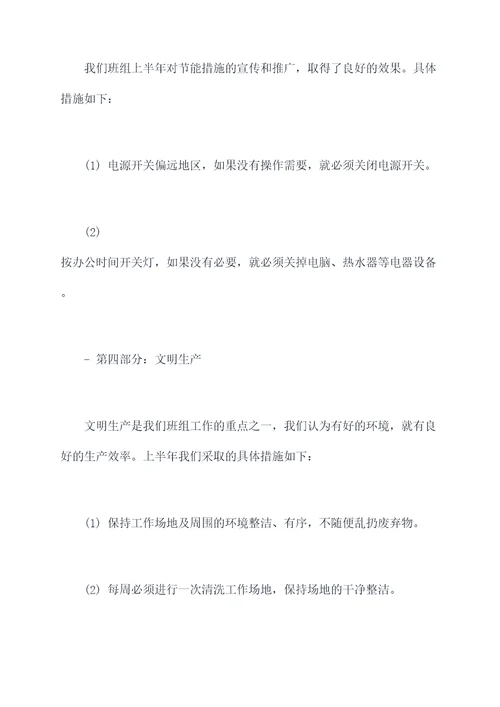 我们班组上半年对节能措施的宣传和推广，取得了良好的效果。具体措施如下：

(1) 电源开关偏远地区，如果没有操作需要，就必须关闭电源开关。

(2)
按办公时间开关灯，如果没有必要，就必须关掉电脑、热水器等电器设备。

- 第四部分：文明生产

文明生产是我们班组工作的重点之一，我们认为有好的环境，就有良好的生产效率。上半年我们采取的具体措施如下：

(1) 保持工作场地及周围的环境整洁、有序，不随便乱扔废弃物。

(2) 每周必须进行一次清洗工作场地，保持场地的干净整洁。